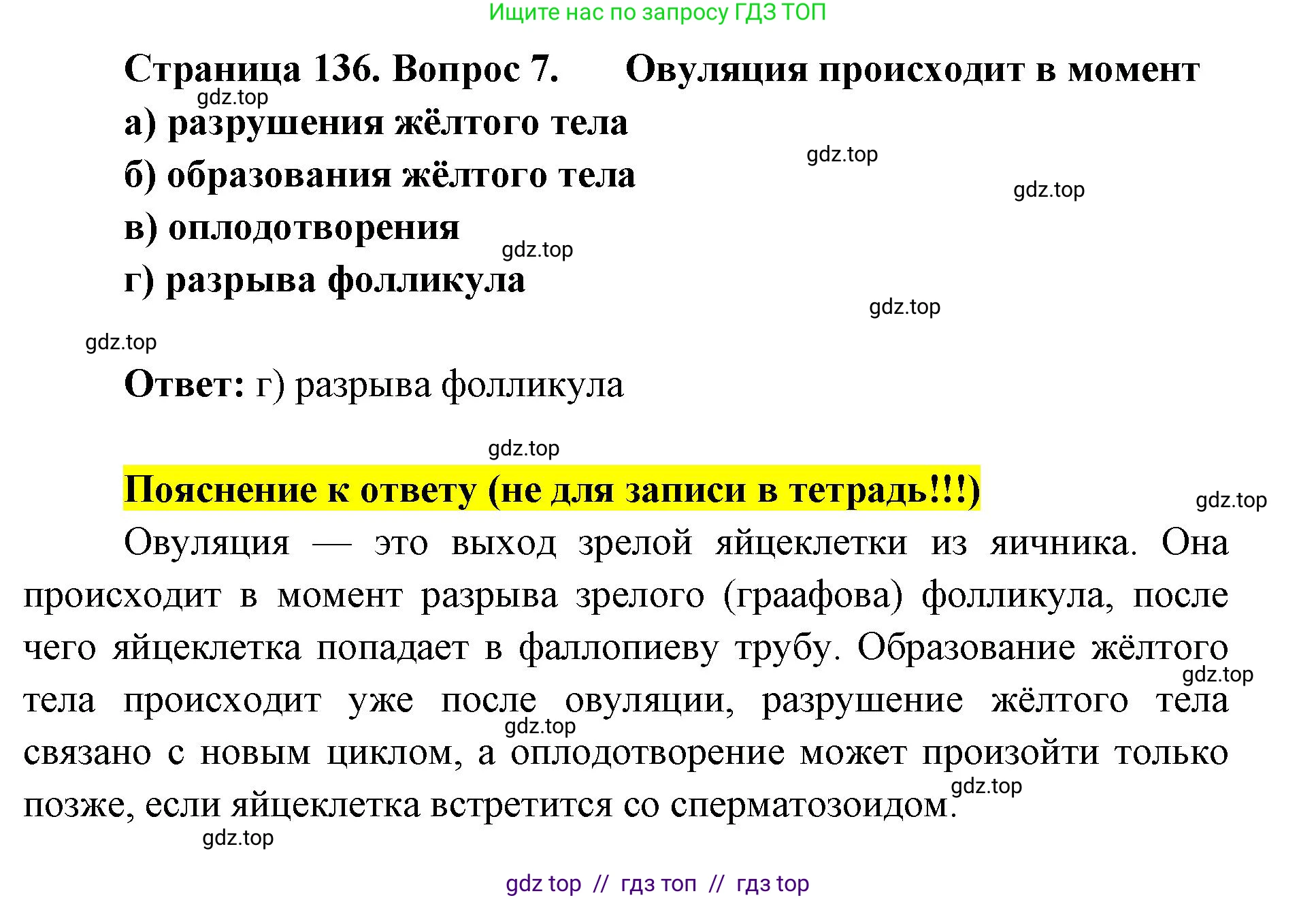 Ищите нас по запросу ГДЗ ТОП

Страница 136. Вопрос 7. Овуляция происходит в момент

gdz.top

а) разрушения жёлтого тела

gdz.top

б) образования жёлтого тела

gdz.top

в) оплодотворения

gdz.top

г) разрыва фолликула

gdz.top

gdz.top

Ответ: г) разрыва фолликула

gdz.top

Пояснение к ответу (не для записи в тетрадь!!!)

gdz.top

Овуляция — это выход зрелой яйцеклетки из яичника. Она происходит в момент разрыва зрелого (граафова) фолликула, после чего яйцеклетка попадает в фаллопиеву трубу. Образование жёлтого тела происходит уже после овуляции, разрушение жёлтого тела связано с новым циклом, а оплодотворение может произойти только позже, если яйцеклетка встретится со сперматозоидом.

gdz.top

gdz.top

gdz.top

gdz.top

gdz top // гдз топ // гдз top